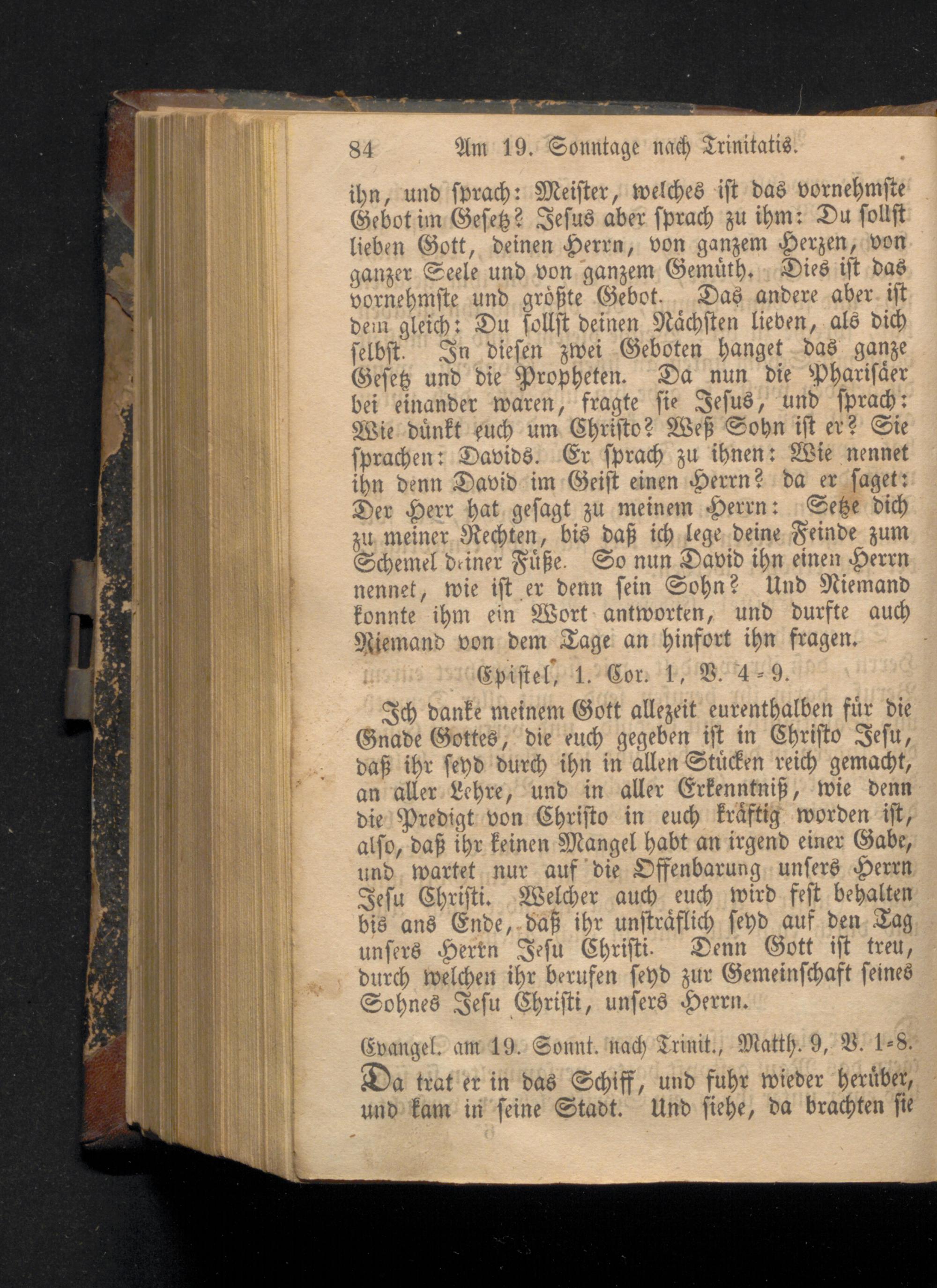 84 Am 19. Sonntage nach Trinitatis.

ihn, und sprach: Meister, welches ist das vornehmste Gebot im Gesetz? Jesus aber sprach zu ihm: Du sollst lieben Gott, deinen Herrn, von ganzem Herzen, von ganzer Seele und von ganzem Gemüth. Dies ist das vornehmste und größte Gebot. Das andere aber ist dem gleich: Du sollst deinen Nächsten lieben, als dich selbst. In diesen zwei Geboten hanget das ganze Gesetz und die Propheten. Da nun die Pharisäer bei einander waren, fragte sie Jesus, und sprach: Wie dünkt euch um Christo? Weß Sohn ist er? Sie sprachen: Davids. Er sprach zu ihnen: Wie nennet ihn denn David im Geist einen Herrn? da er saget: Der Herr hat gesagt zu meinem Herrn: Setze dich zu meiner Rechten, bis daß ich lege deine Feinde zum Schemel deiner Füße. So nun David ihn einen Herrn nennet, wie ist er denn sein Sohn? Und Niemand konnte ihm ein Wort antworten, und durfte auch Niemand von dem Tage an hinfort ihn fragen.

Epistel, 1. Cor. 1, V. 4-9.

Ich danke meinem Gott allezeit eurenthalben für die Gnade Gottes, die euch gegeben ist in Christo Jesu, daß ihr seyd durch ihn in allen Stücken reich gemacht, an aller Lehre, und in aller Erkenntniß, wie denn die Predigt von Christo in euch kräftig worden ist, also, daß ihr keinen Mangel habt an irgend einer Gabe, und wartet nur auf die Offenbarung unsers Herrn Jesu Christi. Welcher auch euch wird fest behalten bis ans Ende, daß ihr unsträflich seyd auf den Tag unsers Herrn Jesu Christi. Denn Gott ist treu, durch welchen ihr berufen seyd zur Gemeinschaft seines Sohnes Jesu Christi, unsers Herrn.

Evangel. am 19. Sonnt. nach Trinit., Matth. 9, V. 1-8.

Da trat er in das Schiff, und fuhr wieder herüber, und kam in seine Stadt. Und siehe, da brachten sie